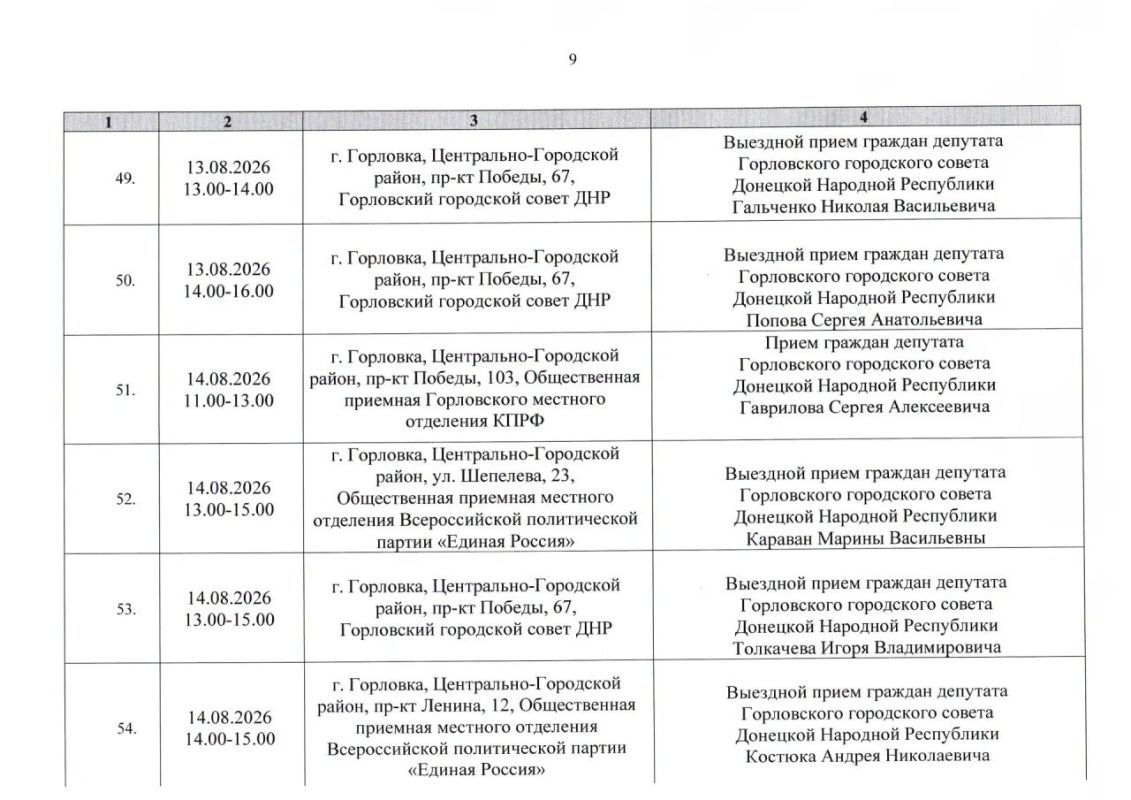 9

| 1 | 2 | 3 | 4 |
|---|---|---|---|
| 49. | 13.08.2026 13.00-14.00 | г. Горловка, Центрально-Городской район, пр-кт Победы, 67, Горловский городской совет ДНР | Выездной прием граждан депутата Горловского городского совета Донецкой Народной Республики Гальченко Николая Васильевича |
| 50. | 13.08.2026 14.00-16.00 | г. Горловка, Центрально-Городской район, пр-кт Победы, 67, Горловский городской совет ДНР | Выездной прием граждан депутата Горловского городского совета Донецкой Народной Республики Попова Сергея Анатольевича |
| 51. | 14.08.2026 11.00-13.00 | г. Горловка, Центрально-Городской район, пр-кт Победы, 103, Общественная приемная Горловского местного отделения КПРФ | Прием граждан депутата Горловского городского совета Донецкой Народной Республики Гаврилова Сергея Алексеевича |
| 52. | 14.08.2026 13.00-15.00 | г. Горловка, Центрально-Городской район, ул. Шепелева, 23, Общественная приемная местного отделения Всероссийской политической партии «Единая Россия» | Выездной прием граждан депутата Горловского городского совета Донецкой Народной Республики Караван Марины Васильевны |
| 53. | 14.08.2026 13.00-15.00 | г. Горловка, Центрально-Городской район, пр-кт Победы, 67, Горловский городской совет ДНР | Выездной прием граждан депутата Горловского городского совета Донецкой Народной Республики Толкачева Игоря Владимировича |
| 54. | 14.08.2026 14.00-15.00 | г. Горловка, Центрально-Городской район, пр-кт Ленина, 12, Общественная приемная местного отделения Всероссийской политической партии «Единая Россия» | Выездной прием граждан депутата Горловского городского совета Донецкой Народной Республики Костюка Андрея Николаевича |